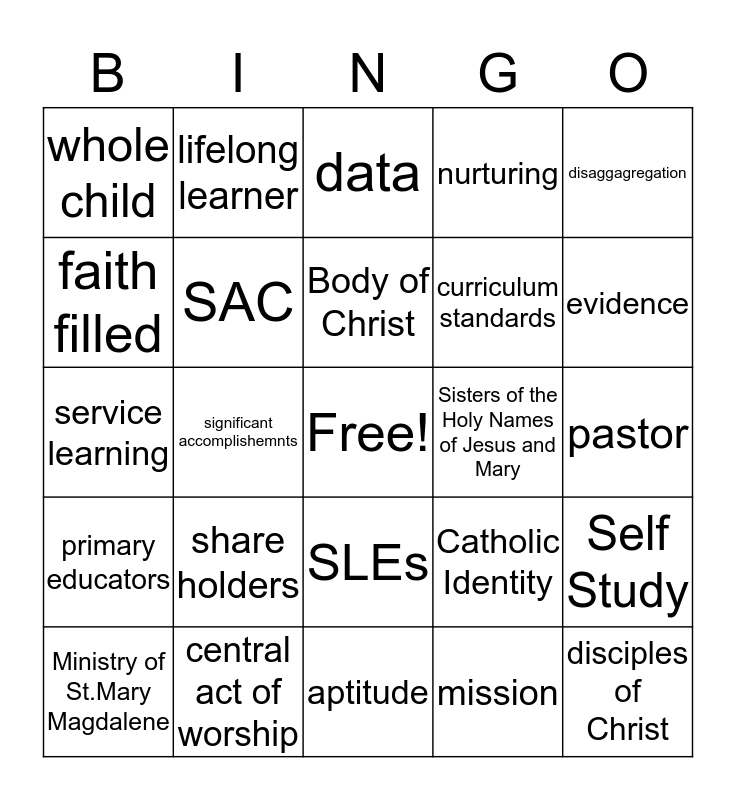 | B | I | N | G | O |
|---|---|---|---|---|
| whole child | lifelong learner | data | nurturing | disaggagregation |
| faith filled | SAC | Body of Christ | curriculum standards | evidence |
| service learning | significant accomplishemnts | Free! | Sisters of the Holy Names of Jesus and Mary | pastor |
| primary educators | share holders | SLEs | Catholic Identity | Self Study |
| Ministry of St.Mary Magdalene | central act of worship | aptitude | mission | disciples of Christ |